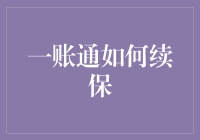 一账通如何续保